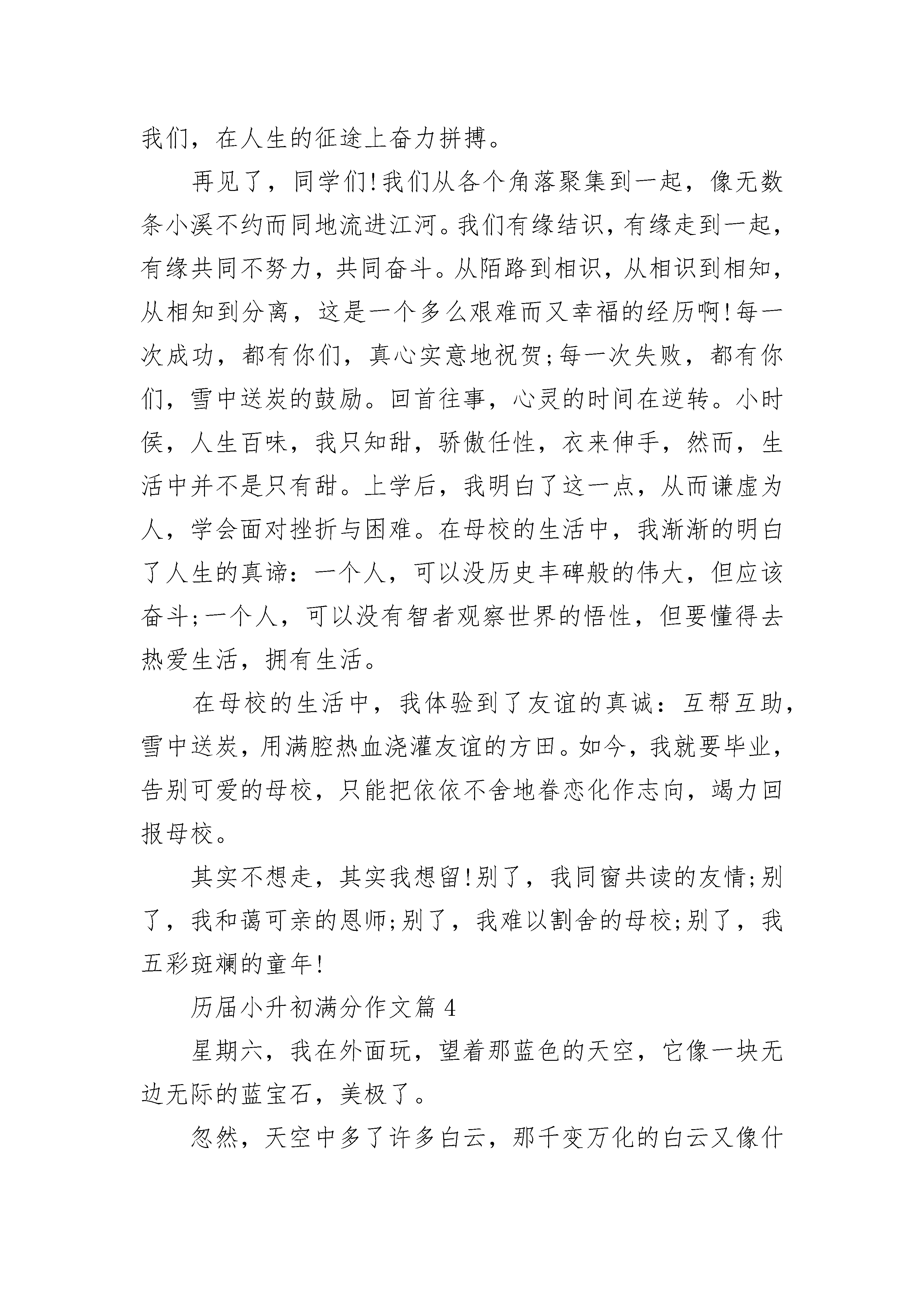 我们，在人生的征途上奋力拼搏。

再见了，同学们!我们从各个角落聚集到一起，像无数条小溪不约而同地流进江河。我们有缘结识，有缘走到一起，有缘共同不努力，共同奋斗。从陌路到相识，从相识到相知，从相知到分离，这是一个多么艰难而又幸福的经历啊!每一次成功，都有你们，真心实意地祝贺;每一次失败，都有你们，雪中送炭的鼓励。回首往事，心灵的时间在逆转。小时侯，人生百味，我只知甜，骄傲任性，衣来伸手，然而，生活中并不是只有甜。上学后，我明白了这一点，从而谦虚为人，学会面对挫折与困难。在母校的生活中，我渐渐的明白了人生的真谛：一个人，可以没历史丰碑般的伟大，但应该奋斗;一个人，可以没有智者观察世界的悟性，但要懂得去热爱生活，拥有生活。

在母校的生活中，我体验到了友谊的真诚：互帮互助，雪中送炭，用满腔热血浇灌友谊的方田。如今，我就要毕业，告别可爱的母校，只能把依依不舍地眷恋化作志向，竭力回报母校。

其实不想走，其实我想留!别了，我同窗共读的友情;别了，我和蔼可亲的恩师;别了，我难以割舍的母校;别了，我五彩斑斓的童年!

历届小升初满分作文篇 4

星期六，我在外面玩，望着那蓝色的天空，它像一块无边无际的蓝宝石，美极了。

忽然，天空中多了许多白云，那千变万化的白云又像什